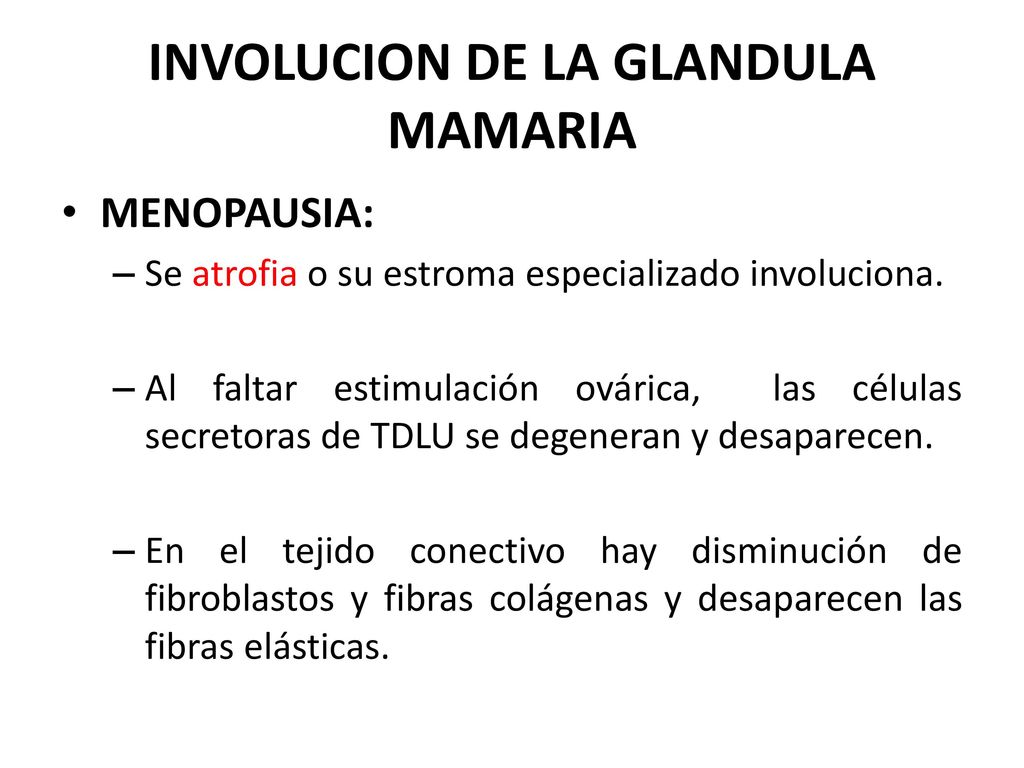 INVOLUCION DE LA GLANDULA MAMARIA

• MENOPAUSIA:
– Se atrofia o su estroma especializado involuciona.

– Al faltar estimulación ovárica, las células secretoras de TDLU se degeneran y desaparecen.

– En el tejido conectivo hay disminución de fibroblastos y fibras colágenas y desaparecen las fibras elásticas.